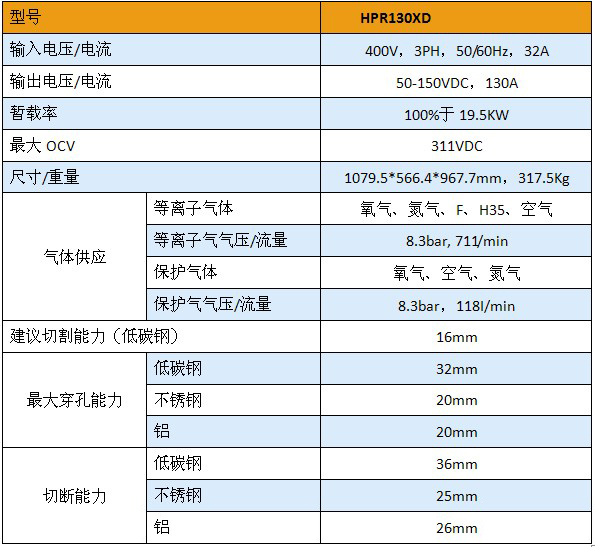 | 型号 | | HPR130XD |
|---|---|---|
| 输入电压/电流 | | 400V，3PH，50/60Hz，32A |
| 输出电压/电流 | | 50-150VDC，130A |
| 暂载率 | | 100%于 19.5KW |
| 最大 OCV | | 311VDC |
| 尺寸/重量 | | 1079.5*566.4*967.7mm，317.5Kg |
| 气体供应 | 等离子气体 | 氧气、氮气、F、H35、空气 |
| | 等离子气气压/流量 | 8.3bar, 711/min |
| | 保护气体 | 氧气、空气、氮气 |
| | 保护气气压/流量 | 8.3bar，118l/min |
| 建议切割能力（低碳钢） | | 16mm |
| 最大穿孔能力 | 低碳钢 | 32mm |
| | 不锈钢 | 20mm |
| | 铝 | 20mm |
| 切断能力 | 低碳钢 | 36mm |
| | 不锈钢 | 25mm |
| | 铝 | 26mm |